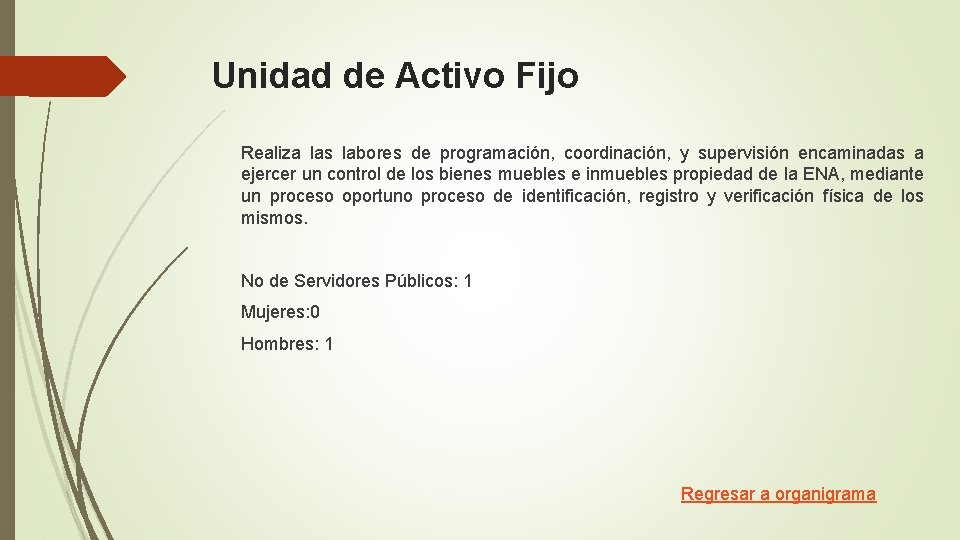 Unidad de Activo Fijo

Realiza las labores de programación, coordinación, y supervisión encaminadas a ejercer un control de los bienes muebles e inmuebles propiedad de la ENA, mediante un proceso oportuno proceso de identificación, registro y verificación física de los mismos.

No de Servidores Públicos: 1

Mujeres:0

Hombres: 1

Regresar a organigrama